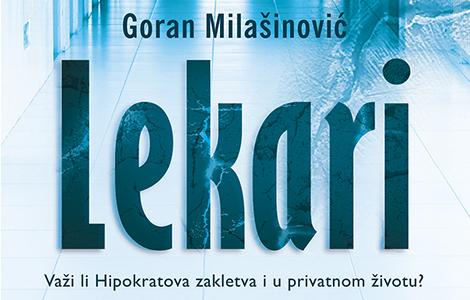 Goran Milašinović

Lekari

Važi li Hipokratova zakletva i u privatnom životu?